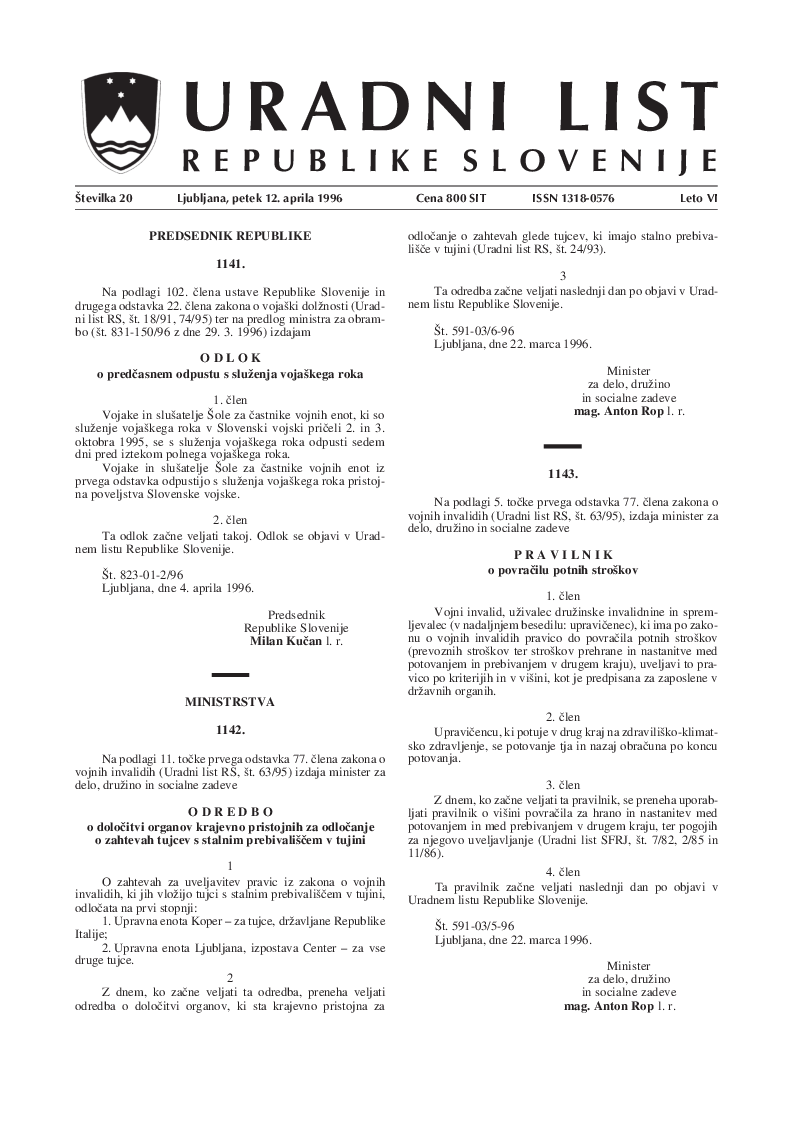 URADNI LIST
REPUBLIKE SLOVENIJE

Številka 20 Ljubljana, petek 12. aprila 1996 Cena 800 SIT ISSN 1318-0576 Leto VI

PREDSEDNIK REPUBLIKE

1141.

Na podlagi 102. člena ustave Republike Slovenije in drugega odstavka 22. člena zakona o vojaški dolžnosti (Uradni list RS, št. 18/91, 74/95) ter na predlog ministra za obrambo (št. 831-150/96 z dne 29. 3. 1996) izdajam

O D L O K
o predčasnem odpustu s služenja vojaškega roka

1. člen
Vojake in slušatelje Šole za častnike vojnih enot, ki so služenje vojaškega roka v Slovenski vojski pričeli 2. in 3. oktobra 1995, se s služenja vojaškega roka odpusti sedem dni pred iztekom polnega vojaškega roka.
Vojake in slušatelje Šole za častnike vojnih enot iz prvega odstavka odpustijo s služenja vojaškega roka pristojna poveljstva Slovenske vojske.

2. člen
Ta odlok začne veljati takoj. Odlok se objavi v Uradnem listu Republike Slovenije.

Št. 823-01-2/96
Ljubljana, dne 4. aprila 1996.

Predsednik
Republike Slovenije
Milan Kučan l. r.

MINISTRSTVA

1142.

Na podlagi 11. točke prvega odstavka 77. člena zakona o vojnih invalidih (Uradni list RS, št. 63/95) izdaja minister za delo, družino in socialne zadeve

O D R E D B O
o določitvi organov krajevno pristojnih za odločanje o zahtevah tujcev s stalnim prebivališčem v tujini

1
O zahtevah za uveljavitev pravic iz zakona o vojnih invalidih, ki jih vložijo tujci s stalnim prebivališčem v tujini, odločata na prvi stopnji:
1. Upravna enota Koper – za tujce, državljane Republike Italije;
2. Upravna enota Ljubljana, izpostava Center – za vse druge tujce.

2
Z dnem, ko začne veljati ta odredba, preneha veljati odredba o določitvi organov, ki sta krajevno pristojna za odločanje o zahtevah glede tujcev, ki imajo stalno prebivališče v tujini (Uradni list RS, št. 24/93).

3
Ta odredba začne veljati naslednji dan po objavi v Uradnem listu Republike Slovenije.

Št. 591-03/6-96
Ljubljana, dne 22. marca 1996.

Minister
za delo, družino
in socialne zadeve
mag. Anton Rop l. r.

1143.

Na podlagi 5. točke prvega odstavka 77. člena zakona o vojnih invalidih (Uradni list RS, št. 63/95), izdaja minister za delo, družino in socialne zadeve

P R A V I L N I K
o povračilu potnih stroškov

1. člen
Vojni invalid, uživalec družinske invalidnine in spremljevalec (v nadaljnjem besedilu: upravičenec), ki ima po zakonu o vojnih invalidih pravico do povračila potnih stroškov (prevoznih stroškov ter stroškov prehrane in nastanitve med potovanjem in prebivanjem v drugem kraju), uveljavi to pravico po kriterijih in v višini, kot je predpisana za zaposlene v državnih organih.

2. člen
Upravičencu, ki potuje v drug kraj na zdraviliško-klimatsko zdravljenje, se potovanje tja in nazaj obračuna po koncu potovanja.

3. člen
Z dnem, ko začne veljati ta pravilnik, se preneha uporabljati pravilnik o višini povračila za hrano in nastanitev med potovanjem in med prebivanjem v drugem kraju, ter pogojih za njegovo uveljavljanje (Uradni list SFRJ, št. 7/82, 2/85 in 11/86).

4. člen
Ta pravilnik začne veljati naslednji dan po objavi v Uradnem listu Republike Slovenije.

Št. 591-03/5-96
Ljubljana, dne 22. marca 1996.

Minister
za delo, družino
in socialne zadeve
mag. Anton Rop l. r.